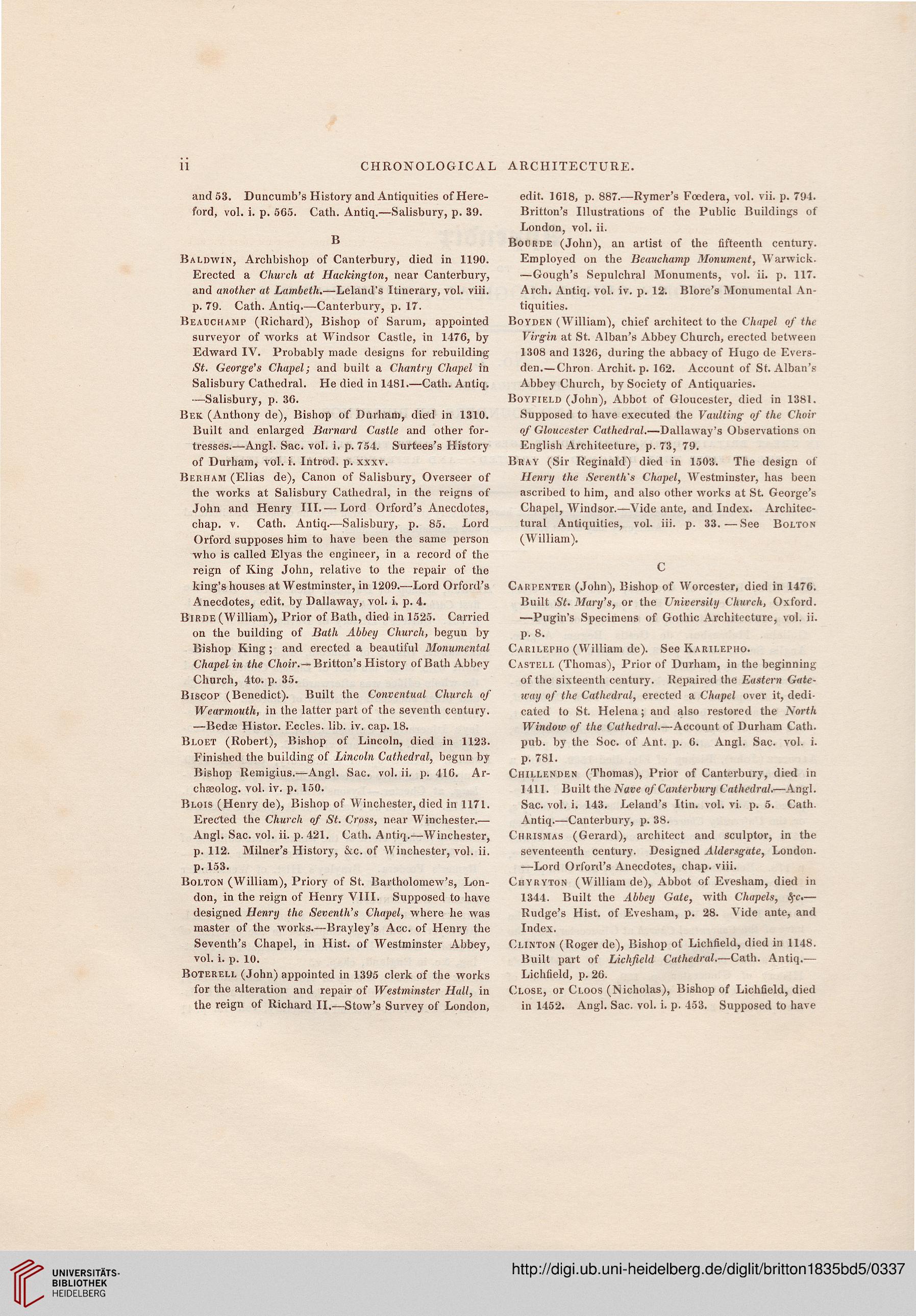 ii CHRONOLOGICAL ARCHITECTURE.

and 53. Duncumb's History and Antiquities of Hereford, vol. i. p. 565. Cath. Antiq.—Salisbury, p. 39.

B

Baldwin, Archbishop of Canterbury, died in 1190. Erected a Church at Hackington, near Canterbury, and another at Lambeth.—Leland's Itinerary, vol. viii. p. 79. Cath. Antiq.—Canterbury, p. 17.

Beauchamp (Richard), Bishop of Sarum, appointed surveyor of works at Windsor Castle, in 1476, by Edward IV. Probably made designs for rebuilding St. George's Chapel; and built a Chantry Chapel in Salisbury Cathedral. He died in 1481.—Cath. Antiq. —Salisbury, p. 36.

Bek (Anthony de), Bishop of Durham, died in 1310. Built and enlarged Barnard Castle and other fortresses.—Angl. Sac. vol. i. p. 754. Surtees's History of Durham, vol. i. Introd. p. xxxv.

Berham (Elias de), Canon of Salisbury, Overseer of the works at Salisbury Cathedral, in the reigns of John and Henry III.—Lord Orford's Anecdotes, chap. v. Cath. Antiq.—Salisbury, p. 85. Lord Orford supposes him to have been the same person who is called Elyas the engineer, in a record of the reign of King John, relative to the repair of the king's houses at Westminster, in 1209.—Lord Orford's Anecdotes, edit. by Dallaway, vol. i. p. 4.

Birde (William), Prior of Bath, died in 1525. Carried on the building of Bath Abbey Church, begun by Bishop King; and erected a beautiful Monumental Chapel in the Choir.—Britton's History of Bath Abbey Church, 4to. p. 35.

Biscop (Benedict). Built the Conventual Church of Wearmouth, in the latter part of the seventh century. —Bedæ Histor. Eccles. lib. iv. cap. 18.

Bloet (Robert), Bishop of Lincoln, died in 1123. Finished the building of Lincoln Cathedral, begun by Bishop Remigius.—Angl. Sac. vol. ii. p. 416. Archæolog. vol. iv. p. 150.

Blois (Henry de), Bishop of Winchester, died in 1171. Erected the Church of St. Cross, near Winchester.—Angl. Sac. vol. ii. p. 421. Cath. Antiq.—Winchester, p. 112. Milner's History, &c. of Winchester, vol. ii. p. 153.

Bolton (William), Priory of St. Bartholomew's, London, in the reign of Henry VIII. Supposed to have designed Henry the Seventh's Chapel, where he was master of the works.—Brayley's Acc. of Henry the Seventh's Chapel, in Hist. of Westminster Abbey, vol. i. p. 10.

Boterell (John) appointed in 1395 clerk of the works for the alteration and repair of Westminster Hall, in the reign of Richard II.—Stow's Survey of London, edit. 1618, p. 887.—Rymer's Fœdera, vol. vii. p. 794. Britton's Illustrations of the Public Buildings of London, vol. ii.

Bourde (John), an artist of the fifteenth century. Employed on the Beauchamp Monument, Warwick. —Gough's Sepulchral Monuments, vol. ii. p. 117. Arch. Antiq. vol. iv. p. 12. Blore's Monumental Antiquities.

Boyden (William), chief architect to the Chapel of the Virgin at St. Alban's Abbey Church, erected between 1308 and 1326, during the abbacy of Hugo de Eversden.—Chron. Archit. p. 162. Account of St. Alban's Abbey Church, by Society of Antiquaries.

Boyfield (John), Abbot of Gloucester, died in 1381. Supposed to have executed the Vaulting of the Choir of Gloucester Cathedral.—Dallaway's Observations on English Architecture, p. 73, 79.

Bray (Sir Reginald) died in 1503. The design of Henry the Seventh's Chapel, Westminster, has been ascribed to him, and also other works at St. George's Chapel, Windsor.—Vide ante, and Index. Architectural Antiquities, vol. iii. p. 33.—See Bolton (William).

C

Carpenter (John), Bishop of Worcester, died in 1476. Built St. Mary's, or the University Church, Oxford. —Pugin's Specimens of Gothic Architecture, vol. ii. p. 8.

Carilepho (William de). See Karilepho.

Castell (Thomas), Prior of Durham, in the beginning of the sixteenth century. Repaired the Eastern Gateway of the Cathedral, erected a Chapel over it, dedicated to St. Helena; and also restored the North Window of the Cathedral.—Account of Durham Cath. pub. by the Soc. of Ant. p. 6. Angl. Sac. vol. i. p. 781.

Chillenden (Thomas), Prior of Canterbury, died in 1411. Built the Nave of Canterbury Cathedral.—Angl. Sac. vol. i. 143. Leland's Itin. vol. vi. p. 5. Cath. Antiq.—Canterbury, p. 38.

Chrismas (Gerard), architect and sculptor, in the seventeenth century. Designed Aldersgate, London. —Lord Orford's Anecdotes, chap. viii.

Chyryton (William de), Abbot of Evesham, died in 1344. Built the Abbey Gate, with Chapels, &c.—Rudge's Hist. of Evesham, p. 28. Vide ante, and Index.

Clinton (Roger de), Bishop of Lichfield, died in 1148. Built part of Lichfield Cathedral.—Cath. Antiq.—Lichfield, p. 26.

Close, or Cloos (Nicholas), Bishop of Lichfield, died in 1452. Angl. Sac. vol. i. p. 453. Supposed to have

UNIVERSITÄTS-BIBLIOTHEK HEIDELBERG

http://digi.ub.uni-heidelberg.de/diglit/britton1835bd5/0337